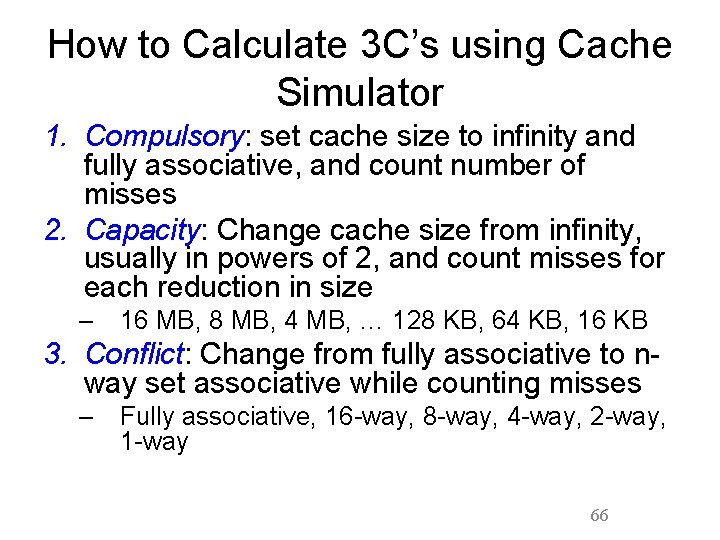 How to Calculate 3C's using Cache Simulator

1. Compulsory: set cache size to infinity and fully associative, and count number of misses
2. Capacity: Change cache size from infinity, usually in powers of 2, and count misses for each reduction in size
– 16 MB, 8 MB, 4 MB, … 128 KB, 64 KB, 16 KB
3. Conflict: Change from fully associative to n-way set associative while counting misses
– Fully associative, 16-way, 8-way, 4-way, 2-way, 1-way

66